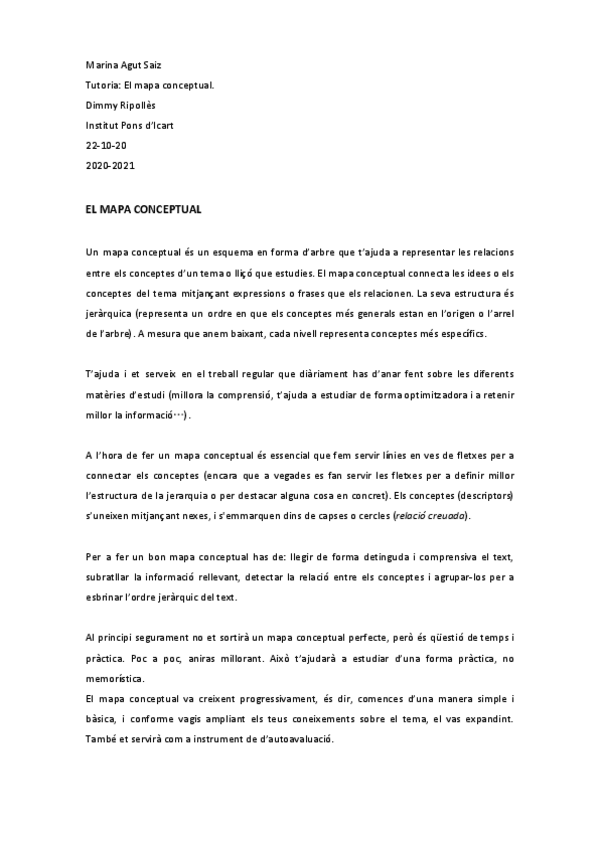 Marina Agut Saiz

Tutoria: El mapa conceptual.

Dimmy Ripollès

Institut Pons d'Icart

22-10-20

2020-2021

EL MAPA CONCEPTUAL

Un mapa conceptual és un esquema en forma d'arbre que t'ajuda a representar les relacions entre els conceptes d'un tema o lliçó que estudies. El mapa conceptual connecta les idees o els conceptes del tema mitjançant expressions o frases que els relacionen. La seva estructura és jeràrquica (representa un ordre en que els conceptes més generals estan en l'origen o l'arrel de l'arbre). A mesura que anem baixant, cada nivell representa conceptes més específics.

T'ajuda i et serveix en el treball regular que diàriament has d'anar fent sobre les diferents matèries d'estudi (millora la comprensió, t'ajuda a estudiar de forma optimitzadora i a retenir millor la informació…).

A l'hora de fer un mapa conceptual és essencial que fem servir línies en ves de fletxes per a connectar els conceptes (encara que a vegades es fan servir les fletxes per a definir millor l'estructura de la jerarquia o per destacar alguna cosa en concret). Els conceptes (descriptors) s'uneixen mitjançant nexes, i s'emmarquen dins de capses o cercles (relació creuada).

Per a fer un bon mapa conceptual has de: llegir de forma detinguda i comprensiva el text, subratllar la informació rellevant, detectar la relació entre els conceptes i agrupar-los per a esbrinar l'ordre jeràrquic del text.

Al principi segurament no et sortirà un mapa conceptual perfecte, però és qüestió de temps i pràctica. Poc a poc, aniras millorant. Això t'ajudarà a estudiar d'una forma pràctica, no memorística.
El mapa conceptual va creixent progressivament, és dir, comences d'una manera simple i bàsica, i conforme vagis ampliant els teus coneixements sobre el tema, el vas expandint. També et servirà com a instrument de d'autoavaluació.